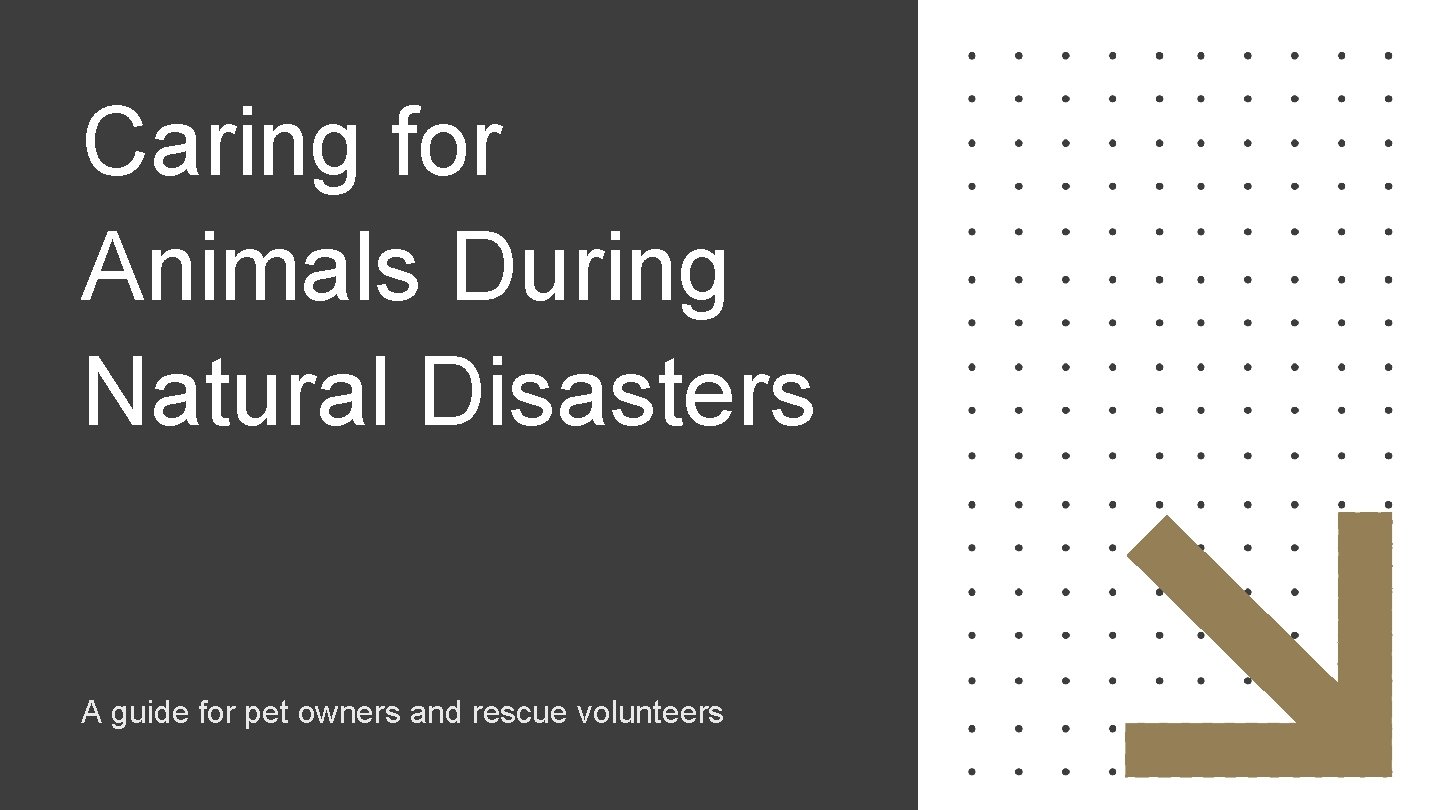 Caring for Animals During Natural Disasters

A guide for pet owners and rescue volunteers